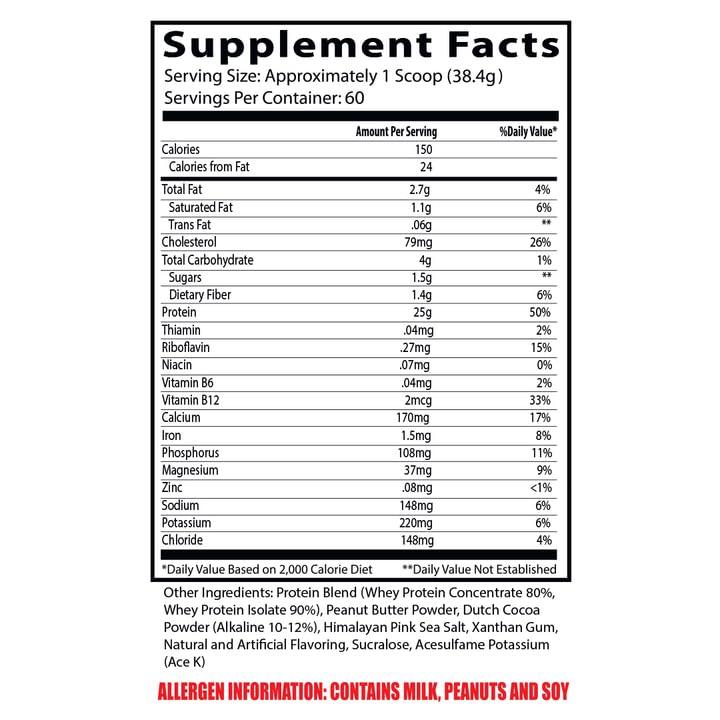 Supplement Facts
Serving Size: Approximately 1 Scoop (38.4g)
Servings Per Container: 60

| | Amount Per Serving | %Daily Value* |
|---|---|---|
| Calories | 150 | |
| Calories from Fat | 24 | |
| Total Fat | 2.7g | 4% |
| Saturated Fat | 1.1g | 6% |
| Trans Fat | .06g | ** |
| Cholesterol | 79mg | 26% |
| Total Carbohydrate | 4g | 1% |
| Sugars | 1.5g | ** |
| Dietary Fiber | 1.4g | 6% |
| Protein | 25g | 50% |
| Thiamin | .04mg | 2% |
| Riboflavin | .27mg | 15% |
| Niacin | .07mg | 0% |
| Vitamin B6 | .04mg | 2% |
| Vitamin B12 | 2mcg | 33% |
| Calcium | 170mg | 17% |
| Iron | 1.5mg | 8% |
| Phosphorus | 108mg | 11% |
| Magnesium | 37mg | 9% |
| Zinc | .08mg | <1% |
| Sodium | 148mg | 6% |
| Potassium | 220mg | 6% |
| Chloride | 148mg | 4% |

*Daily Value Based on 2,000 Calorie Diet **Daily Value Not Established

Other Ingredients: Protein Blend (Whey Protein Concentrate 80%, Whey Protein Isolate 90%), Peanut Butter Powder, Dutch Cocoa Powder (Alkaline 10-12%), Himalayan Pink Sea Salt, Xanthan Gum, Natural and Artificial Flavoring, Sucralose, Acesulfame Potassium (Ace K)

ALLERGEN INFORMATION: CONTAINS MILK, PEANUTS AND SOY